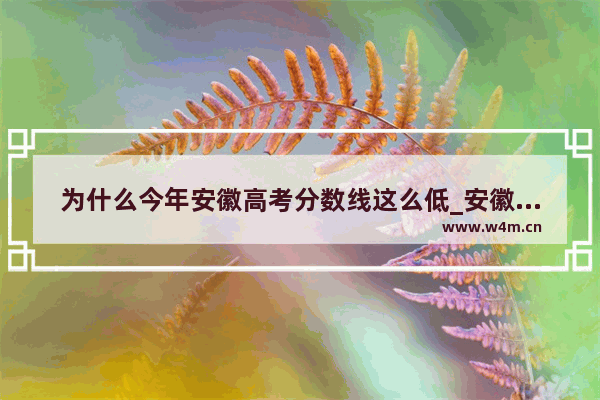 为什么今年安徽高考分数线这么低_安徽…
www.w4m.cn